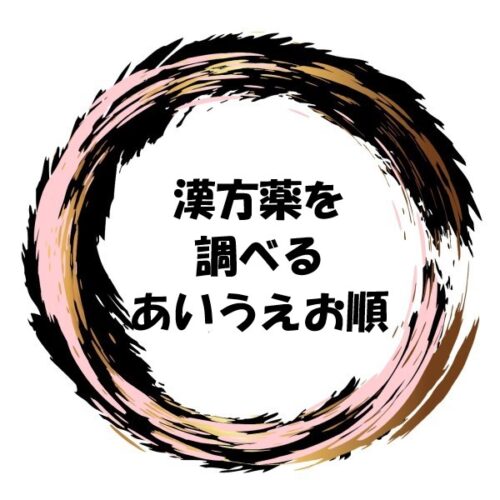 漢方薬を
調べる
あいうえお順